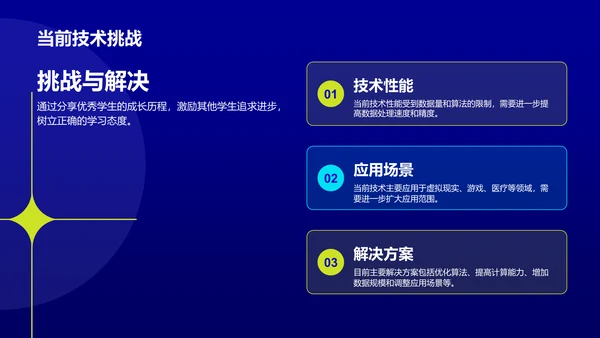 当前技术挑战

挑战与解决

通过分享优秀学生的成长历程，激励其他学生追求进步，树立正确的学习态度。

01

技术性能

当前技术性能受到数据量和算法的限制，需要进一步提高数据处理速度和精度。

02

应用场景

当前技术主要应用于虚拟现实、游戏、医疗等领域，需要进一步扩大应用范围。

03

解决方案

目前主要解决方案包括优化算法、提高计算能力、增加数据规模和调整应用场景等。